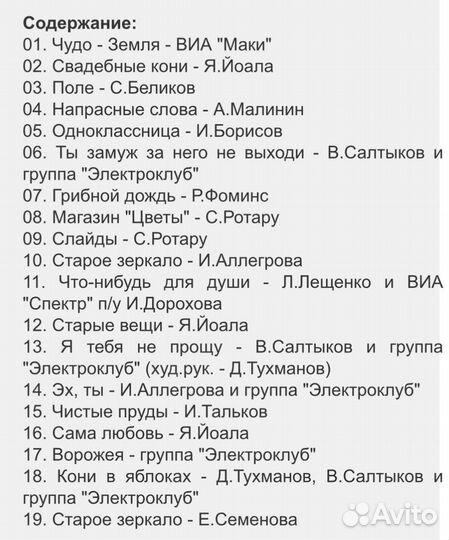 Содержание:
01. Чудо - Земля - ВИА "Маки"
02. Свадебные кони - Я.Йоала
03. Поле - С.Беликов
04. Напрасные слова - А.Малинин
05. Одноклассница - И.Борисов
06. Ты замуж за него не выходи - В.Салтыков и группа "Электроклуб"
07. Грибной дождь - Р.Фоминс
08. Магазин "Цветы" - С.Ротару
09. Слайды - С.Ротару
10. Старое зеркало - И.Аллегрова
11. Что-нибудь для души - Л.Лещенко и ВИА "Спектр" п/у И.Дорохова
12. Старые вещи - Я.Йоала
13. Я тебя не прощу - В.Салтыков и группа "Электроклуб" (худ.рук. - Д.Тухманов)
14. Эх, ты - И.Аллегрова и группа "Электроклуб"
15. Чистые пруды - И.Тальков
16. Сама любовь - Я.Йоала
17. Ворожея - группа "Электроклуб"
18. Кони в яблоках - Д.Тухманов, В.Салтыков и группа "Электроклуб"
19. Старое зеркало - Е.Семенова
Avito